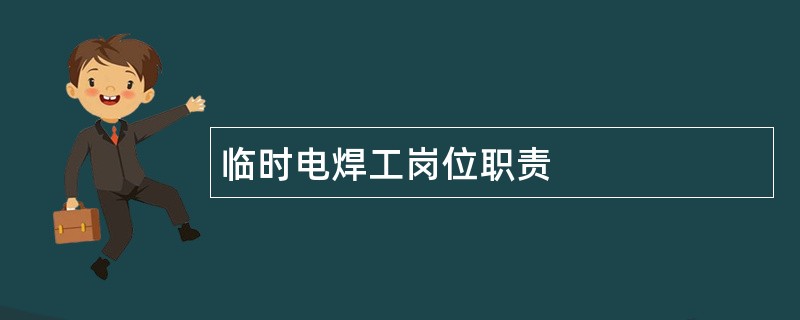 临时电焊工岗位职责